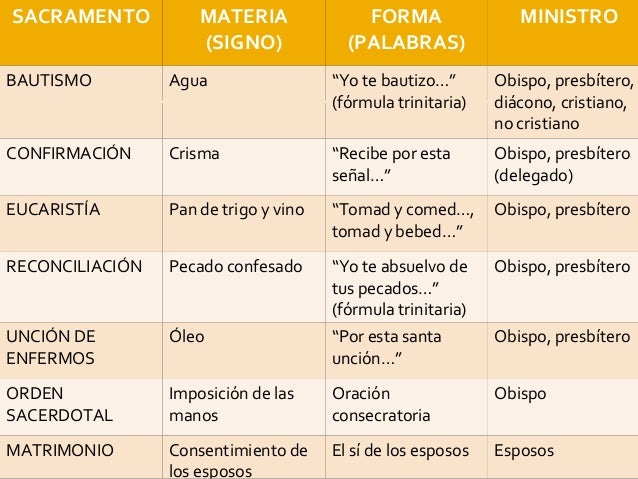 | SACRAMENTO | MATERIA (SIGNO) | FORMA (PALABRAS) | MINISTRO |
|---|---|---|---|
| BAUTISMO | Agua | “Yo te bautizo…” (fórmula trinitaria) | Obispo, presbítero, diácono, cristiano, no cristiano |
| CONFIRMACIÓN | Crisma | “Recibe por esta señal…” | Obispo, presbítero (delegado) |
| EUCARISTÍA | Pan de trigo y vino | “Tomad y comed…, tomad y bebed…” | Obispo, presbítero |
| RECONCILIACIÓN | Pecado confesado | “Yo te absuelvo de tus pecados…” (fórmula trinitaria) | Obispo, presbítero |
| UNCIÓN DE ENFERMOS | Óleo | “Por esta santa unción…” | Obispo, presbítero |
| ORDEN SACERDOTAL | Imposición de las manos | Oración consecratoria | Obispo |
| MATRIMONIO | Consentimiento de los esposos | El sí de los esposos | Esposos |